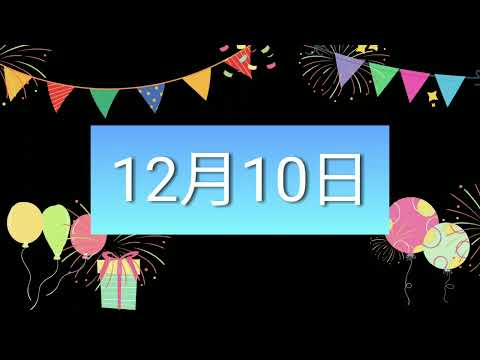 12月10日